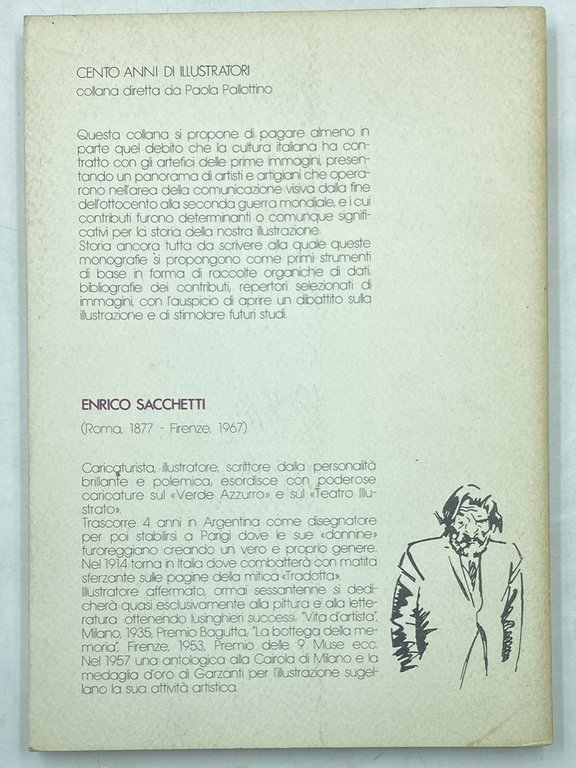 CENTO ANNI DI ILLUSTRATORI
collana diretta da Paola Pallottino

Questa collana si propone di pagare almeno in parte quel debito che la cultura italiana ha contratto con gli artefici delle prime immagini, presentando un panorama di artisti e artigiani che operarono nell'area della comunicazione visiva dalla fine dell'ottocento alla seconda guerra mondiale, e i cui contributi furono determinanti o comunque significativi per la storia della nostra illustrazione.
Storia ancora tutta da scrivere alla quale queste monografie si propongono come primi strumenti di base in forma di raccolte organiche di dati, bibliografie dei contributi, repertori selezionati di immagini, con l'auspicio di aprire un dibattito sulla illustrazione e di stimolare futuri studi.

ENRICO SACCHETTI

(Roma, 1877 - Firenze, 1967)

Caricaturista, illustratore, scrittore dalla personalità brillante e polemica, esordisce con poderose caricature sul «Verde Azzurro» e sul «Teatro Illustrato».
Trascorre 4 anni in Argentina come disegnatore per poi stabilirsi a Parigi dove le sue «donnine» furoreggiano creando un vero e proprio genere.
Nel 1914 torna in Italia dove combatterà con matita sferzante sulle pagine della mitica «Tradotta».
Illustratore affermato, ormai sessantenne si dedicherà quasi esclusivamente alla pittura e alla letteratura ottenendo lusinghieri successi: "Vita d'artista", Milano, 1935, Premio Bagutta, "La bottega della memoria", Firenze, 1953, Premio delle 9 Muse ecc.
Nel 1957 una antologica alla Cairola di Milano e la medaglia d'oro di Garzanti per l'illustrazione sugellano la sua attività artistica.